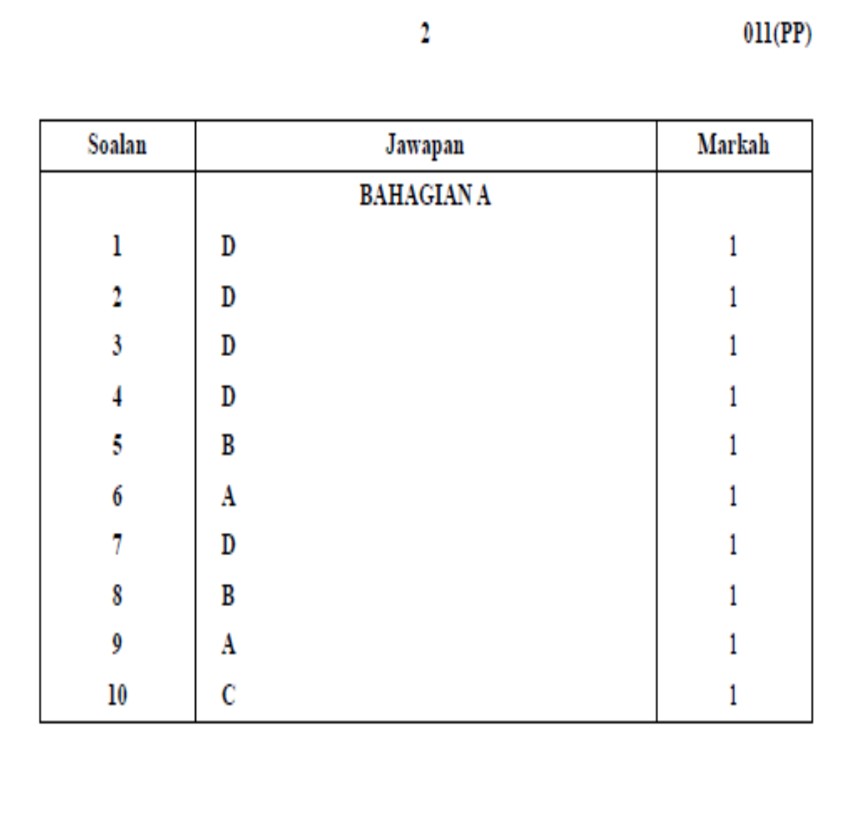 2 011(PP)

| Soalan | Jawapan | Markah |
|---|---|---|
| | BAHAGIAN A | |
| 1 | D | 1 |
| 2 | D | 1 |
| 3 | D | 1 |
| 4 | D | 1 |
| 5 | B | 1 |
| 6 | A | 1 |
| 7 | D | 1 |
| 8 | B | 1 |
| 9 | A | 1 |
| 10 | C | 1 |